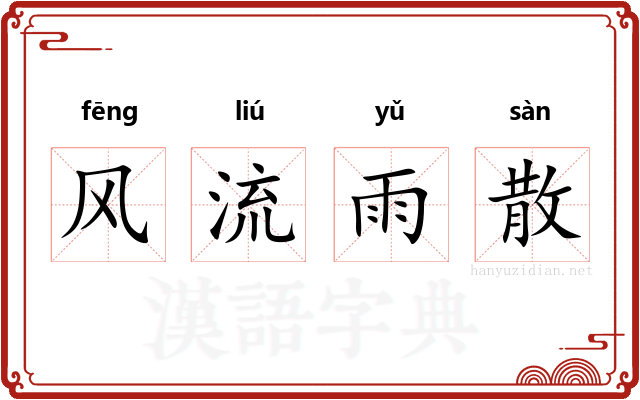 fēng liú yǔ sàn

风 流 雨 散

hanyuzidian.net

漢語字典